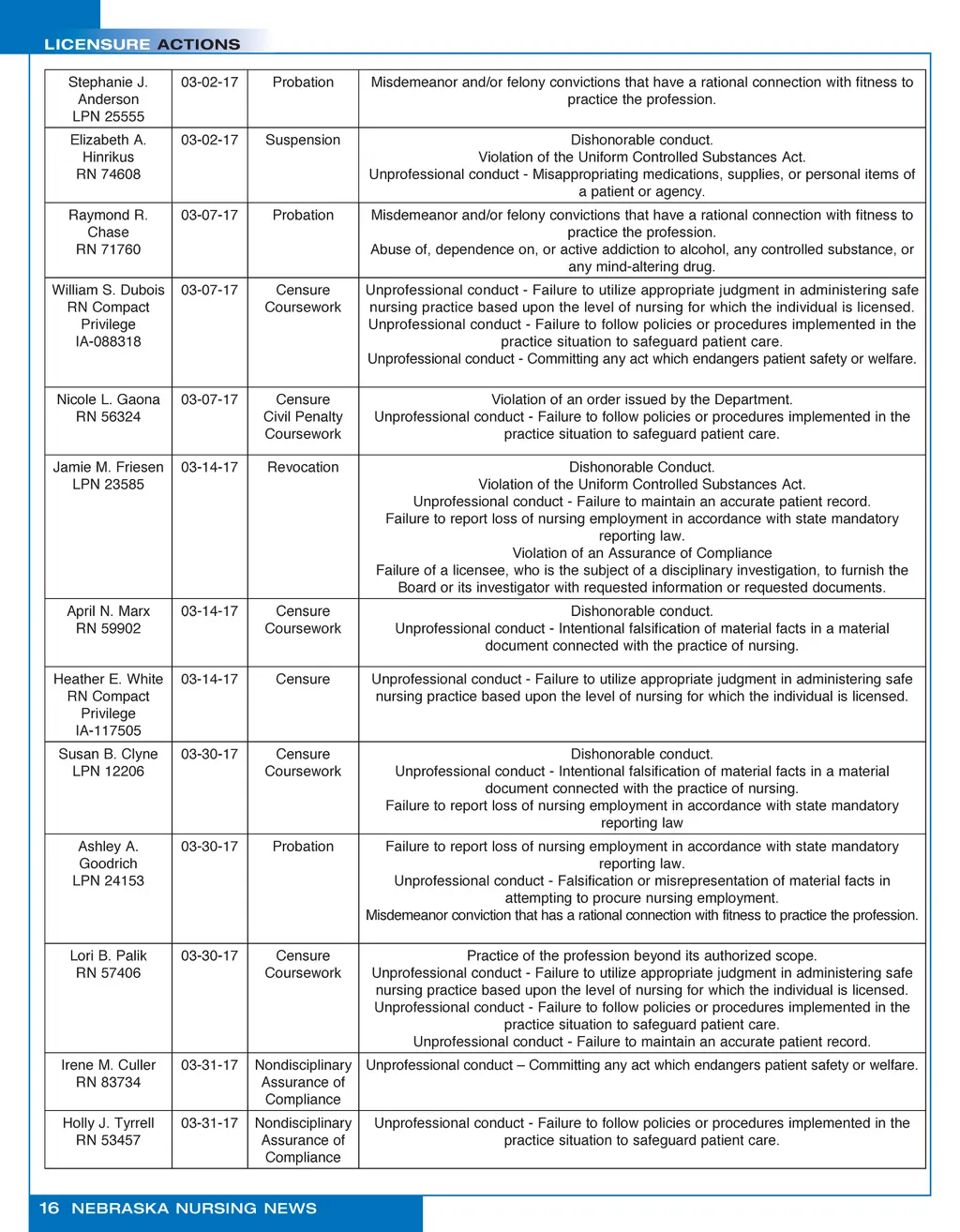 LICENSURE ACTIONS

| | | | |
|---|---|---|---|
| Stephanie J. Anderson LPN 25555 | 03-02-17 | Probation | Misdemeanor and/or felony convictions that have a rational connection with fitness to practice the profession. |
| Elizabeth A. Hinrikus RN 74608 | 03-02-17 | Suspension | Dishonorable conduct. Violation of the Uniform Controlled Substances Act. Unprofessional conduct - Misappropriating medications, supplies, or personal items of a patient or agency. |
| Raymond R. Chase RN 71760 | 03-07-17 | Probation | Misdemeanor and/or felony convictions that have a rational connection with fitness to practice the profession. Abuse of, dependence on, or active addiction to alcohol, any controlled substance, or any mind-altering drug. |
| William S. Dubois RN Compact Privilege IA-088318 | 03-07-17 | Censure Coursework | Unprofessional conduct - Failure to utilize appropriate judgment in administering safe nursing practice based upon the level of nursing for which the individual is licensed. Unprofessional conduct - Failure to follow policies or procedures implemented in the practice situation to safeguard patient care. Unprofessional conduct - Committing any act which endangers patient safety or welfare. |
| Nicole L. Gaona RN 56324 | 03-07-17 | Censure Civil Penalty Coursework | Violation of an order issued by the Department. Unprofessional conduct - Failure to follow policies or procedures implemented in the practice situation to safeguard patient care. |
| Jamie M. Friesen LPN 23585 | 03-14-17 | Revocation | Dishonorable Conduct. Violation of the Uniform Controlled Substances Act. Unprofessional conduct - Failure to maintain an accurate patient record. Failure to report loss of nursing employment in accordance with state mandatory reporting law. Violation of an Assurance of Compliance Failure of a licensee, who is the subject of a disciplinary investigation, to furnish the Board or its investigator with requested information or requested documents. |
| April N. Marx RN 59902 | 03-14-17 | Censure Coursework | Dishonorable conduct. Unprofessional conduct - Intentional falsification of material facts in a material document connected with the practice of nursing. |
| Heather E. White RN Compact Privilege IA-117505 | 03-14-17 | Censure | Unprofessional conduct - Failure to utilize appropriate judgment in administering safe nursing practice based upon the level of nursing for which the individual is licensed. |
| Susan B. Clyne LPN 12206 | 03-30-17 | Censure Coursework | Dishonorable conduct. Unprofessional conduct - Intentional falsification of material facts in a material document connected with the practice of nursing. Failure to report loss of nursing employment in accordance with state mandatory reporting law |
| Ashley A. Goodrich LPN 24153 | 03-30-17 | Probation | Failure to report loss of nursing employment in accordance with state mandatory reporting law. Unprofessional conduct - Falsification or misrepresentation of material facts in attempting to procure nursing employment. Misdemeanor conviction that has a rational connection with fitness to practice the profession. |
| Lori B. Palik RN 57406 | 03-30-17 | Censure Coursework | Practice of the profession beyond its authorized scope. Unprofessional conduct - Failure to utilize appropriate judgment in administering safe nursing practice based upon the level of nursing for which the individual is licensed. Unprofessional conduct - Failure to follow policies or procedures implemented in the practice situation to safeguard patient care. Unprofessional conduct - Failure to maintain an accurate patient record. |
| Irene M. Culler RN 83734 | 03-31-17 | Nondisciplinary Assurance of Compliance | Unprofessional conduct – Committing any act which endangers patient safety or welfare. |
| Holly J. Tyrrell RN 53457 | 03-31-17 | Nondisciplinary Assurance of Compliance | Unprofessional conduct - Failure to follow policies or procedures implemented in the practice situation to safeguard patient care. |

16 NEBRASKA NURSING NEWS